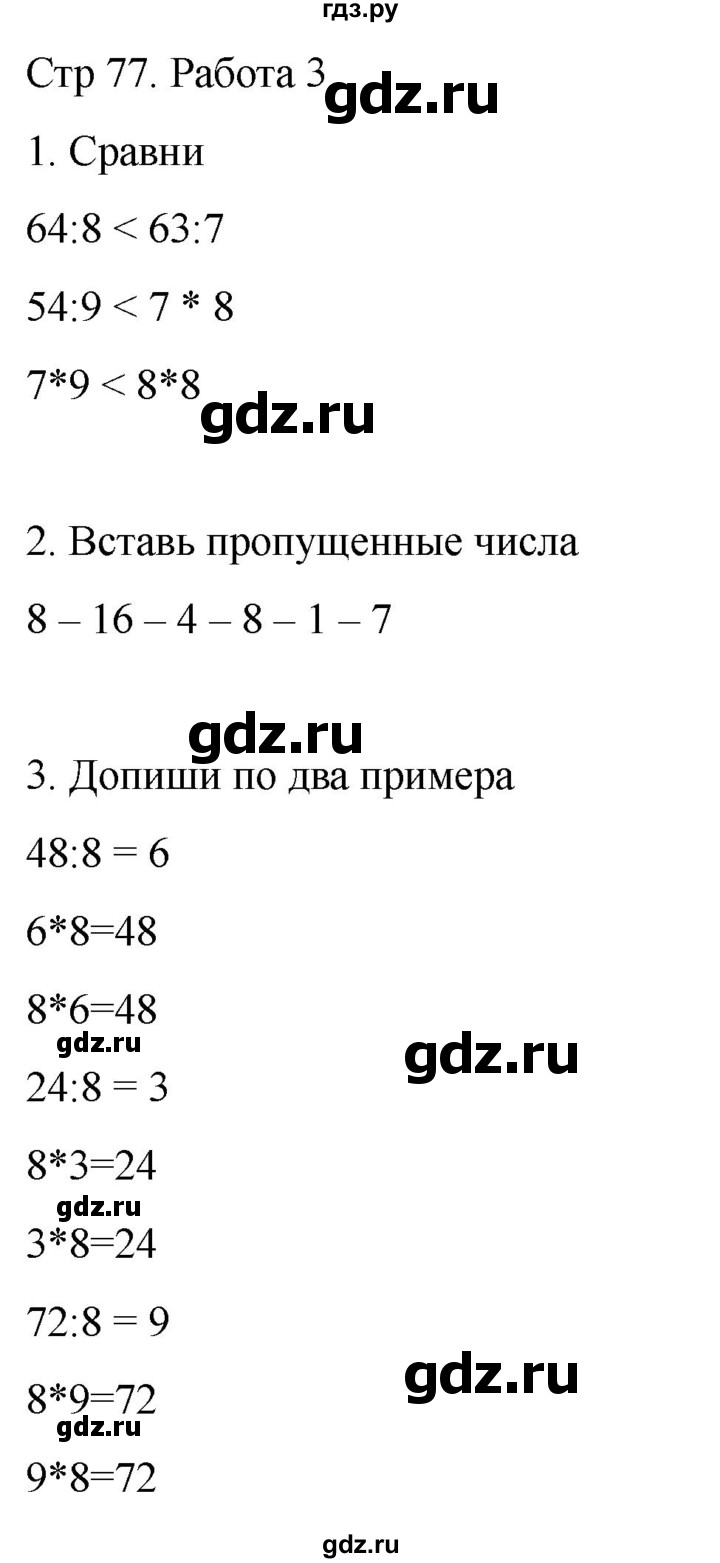 гдз.ру

Стр 77. Работа 3 gdz.ru

1. Сравни

64:8 < 63:7

54:9 < 7 * 8

7*9 < 8*8 gdz.ru

2. Вставь пропущенные числа

8 – 16 – 4 – 8 – 1 – 7

gdz.ru

3. Допиши по два примера

48:8 = 6

6*8=48

8*6=48

gdz.ru

gdz.ru

24:8 = 3

8*3=24

gdz.ru

3*8=24

72:8 = 9

gdz.ru

8*9=72

gdz.ru

9*8=72

gdz.ru